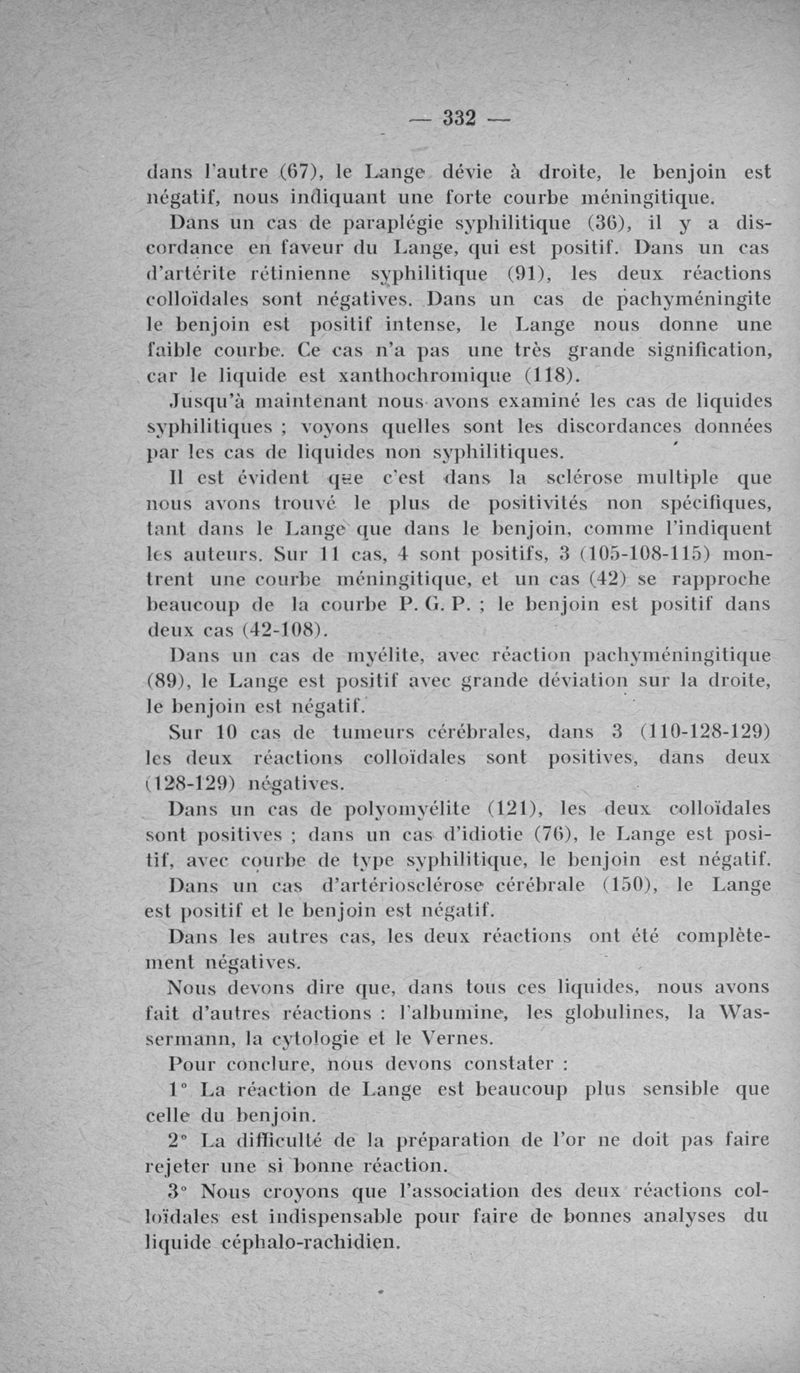 — 332 —

dans l'autre (67), le Lange dévie à droite, le benjoin est négatif, nous indiquant une forte courbe méningitique.

Dans un cas de paraplégie syphilitique (36), il y a discordance en faveur du Lange, qui est positif. Dans un cas d'artérite rétinienne syphilitique (91), les deux réactions colloïdales sont négatives. Dans un cas de pachyméningite le benjoin est positif intense, le Lange nous donne une faible courbe. Ce cas n'a pas une très grande signification, car le liquide est xanthochromique (118).

Jusqu'à maintenant nous avons examiné les cas de liquides syphilitiques ; voyons quelles sont les discordances données par les cas de liquides non syphilitiques.

Il est évident que c'est dans la sclérose multiple que nous avons trouvé le plus de positivités non spécifiques, tant dans le Lange que dans le benjoin, comme l'indiquent les auteurs. Sur 11 cas, 4 sont positifs, 3 (105-108-115) montrent une courbe méningitique, et un cas (42) se rapproche beaucoup de la courbe P. G. P. ; le benjoin est positif dans deux cas (42-108).

Dans un cas de myélite, avec réaction pachyméningitique (89), le Lange est positif avec grande déviation sur la droite, le benjoin est négatif.

Sur 10 cas de tumeurs cérébrales, dans 3 (110-128-129) les deux réactions colloïdales sont positives, dans deux (128-129) négatives.

Dans un cas de polyomyélite (121), les deux colloïdales sont positives ; dans un cas d'idiotie (76), le Lange est positif, avec courbe de type syphilitique, le benjoin est négatif.

Dans un cas d'artériosclérose cérébrale (150), le Lange est positif et le benjoin est négatif.

Dans les autres cas, les deux réactions ont été complètement négatives.

Nous devons dire que, dans tous ces liquides, nous avons fait d'autres réactions : l'albumine, les globulines, la Wassermann, la cytologie et le Vernes.

Pour conclure, nous devons constater :

1° La réaction de Lange est beaucoup plus sensible que celle du benjoin.

2° La difficulté de la préparation de l'or ne doit pas faire rejeter une si bonne réaction.

3° Nous croyons que l'association des deux réactions colloïdales est indispensable pour faire de bonnes analyses du liquide céphalo-rachidien.